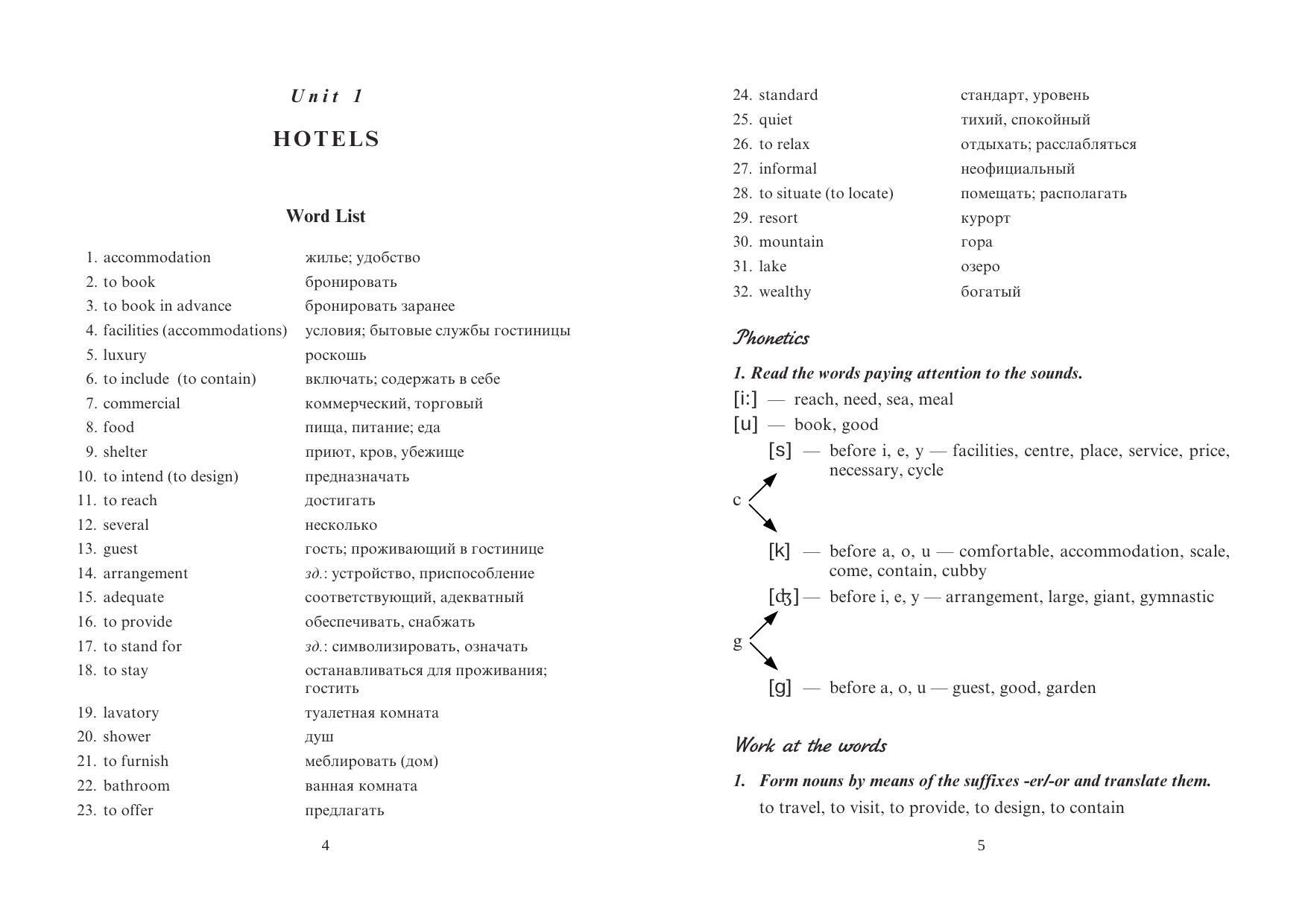 Unit 1

HOTELS

Word List

1. accommodation жилье; удобство
2. to book бронировать
3. to book in advance бронировать заранее
4. facilities (accommodations) условия; бытовые службы гостиницы
5. luxury роскошь
6. to include (to contain) включать; содержать в себе
7. commercial коммерческий, торговый
8. food пища, питание; еда
9. shelter приют, кров, убежище
10. to intend (to design) предназначать
11. to reach достигать
12. several несколько
13. guest гость; проживающий в гостинице
14. arrangement зд.: устройство, приспособление
15. adequate соответствующий, адекватный
16. to provide обеспечивать, снабжать
17. to stand for зд.: символизировать, означать
18. to stay останавливаться для проживания; гостить
19. lavatory туалетная комната
20. shower душ
21. to furnish меблировать (дом)
22. bathroom ванная комната
23. to offer предлагать

4

24. standard стандарт, уровень
25. quiet тихий, спокойный
26. to relax отдыхать; расслабляться
27. informal неофициальный
28. to situate (to locate) помещать; располагать
29. resort курорт
30. mountain гора
31. lake озеро
32. wealthy богатый

Phonetics

1. Read the words paying attention to the sounds.
[i:] — reach, need, sea, meal
[u] — book, good
c
[s] — before i, e, y — facilities, centre, place, service, price, necessary, cycle
[k] — before a, o, u — comfortable, accommodation, scale, come, contain, cubby
g
[ʤ] — before i, e, y — arrangement, large, giant, gymnastic
[g] — before a, o, u — guest, good, garden

Work at the words

1. Form nouns by means of the suffixes -er/-or and translate them.
to travel, to visit, to provide, to design, to contain

5